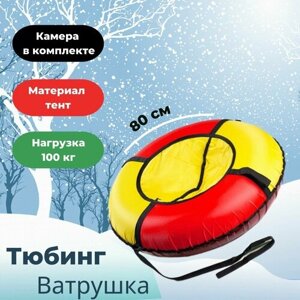 Камера в комплекте

Материал тент

Нагрузка 100 кг

80 см

Тюбинг

Ватрушка